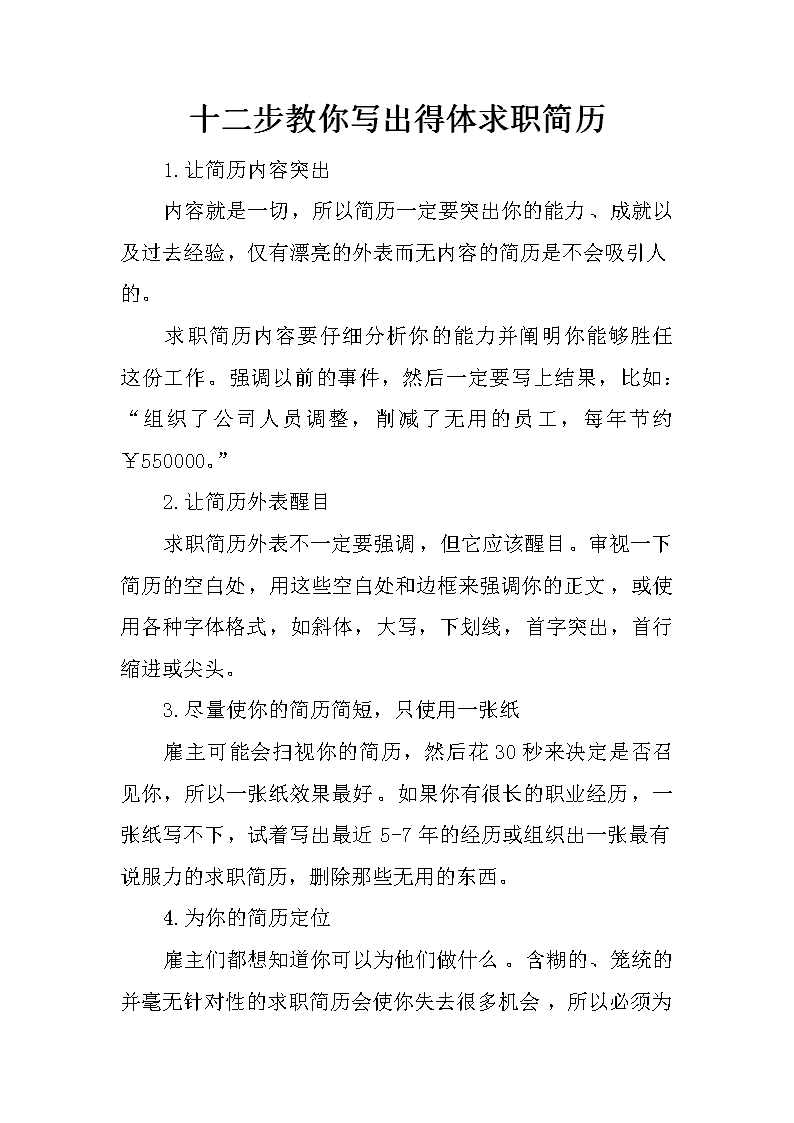 十二步教你写出得体求职简历

1.让简历内容突出

内容就是一切，所以简历一定要突出你的能力、成就以及过去经验，仅有漂亮的外表而无内容的简历是不会吸引人的。

求职简历内容要仔细分析你的能力并阐明你能够胜任这份工作。强调以前的事件，然后一定要写上结果，比如：“组织了公司人员调整，削减了无用的员工，每年节约￥550000。”

2.让简历外表醒目

求职简历外表不一定要强调，但它应该醒目。审视一下简历的空白处，用这些空白处和边框来强调你的正文，或使用各种字体格式，如斜体，大写，下划线，首字突出，首行缩进或尖头。

3.尽量使你的简历简短，只使用一张纸

雇主可能会扫视你的简历，然后花30秒来决定是否召见你，所以一张纸效果最好。如果你有很长的职业经历，一张纸写不下，试着写出最近5-7年的经历或组织出一张最有说服力的求职简历，删除那些无用的东西。

4.为你的简历定位

雇主们都想知道你可以为他们做什么。含糊的、笼统的并毫无针对性的求职简历会使你失去很多机会，所以必须为